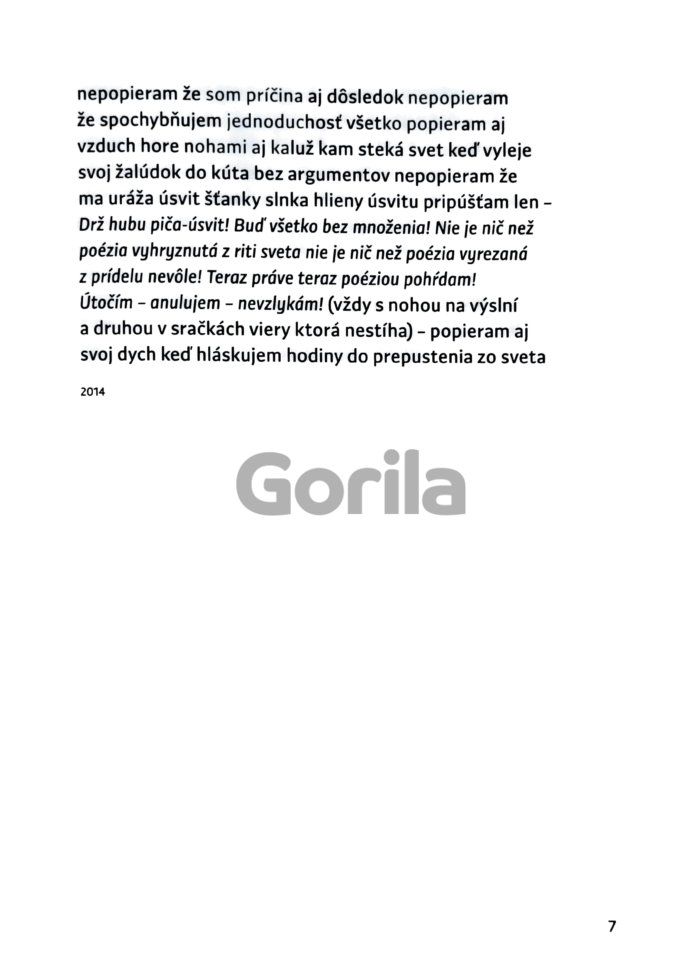 nepopieram že som príčina aj dôsledok nepopieram že spochybňujem jednoduchosť všetko popieram aj vzduch hore nohami aj kaluž kam steká svet keď vyleje svoj žalúdok do kúta bez argumentov nepopieram že ma uráža úsvit šťanky slnka hlieny úsvitu pripúšťam len – Drž hubu piča-úsvit! Buď všetko bez množenia! Nie je nič než poézia vyhryznutá z riti sveta nie je nič než poézia vyrezaná z prídelu nevôle! Teraz práve teraz poéziou pohŕdam! Útočím – anulujem – nevzlykám! (vždy s nohou na výslní a druhou v sračkách viery ktorá nestíha) – popieram aj svoj dych keď hláskujem hodiny do prepustenia zo sveta

2014

Gorila

7